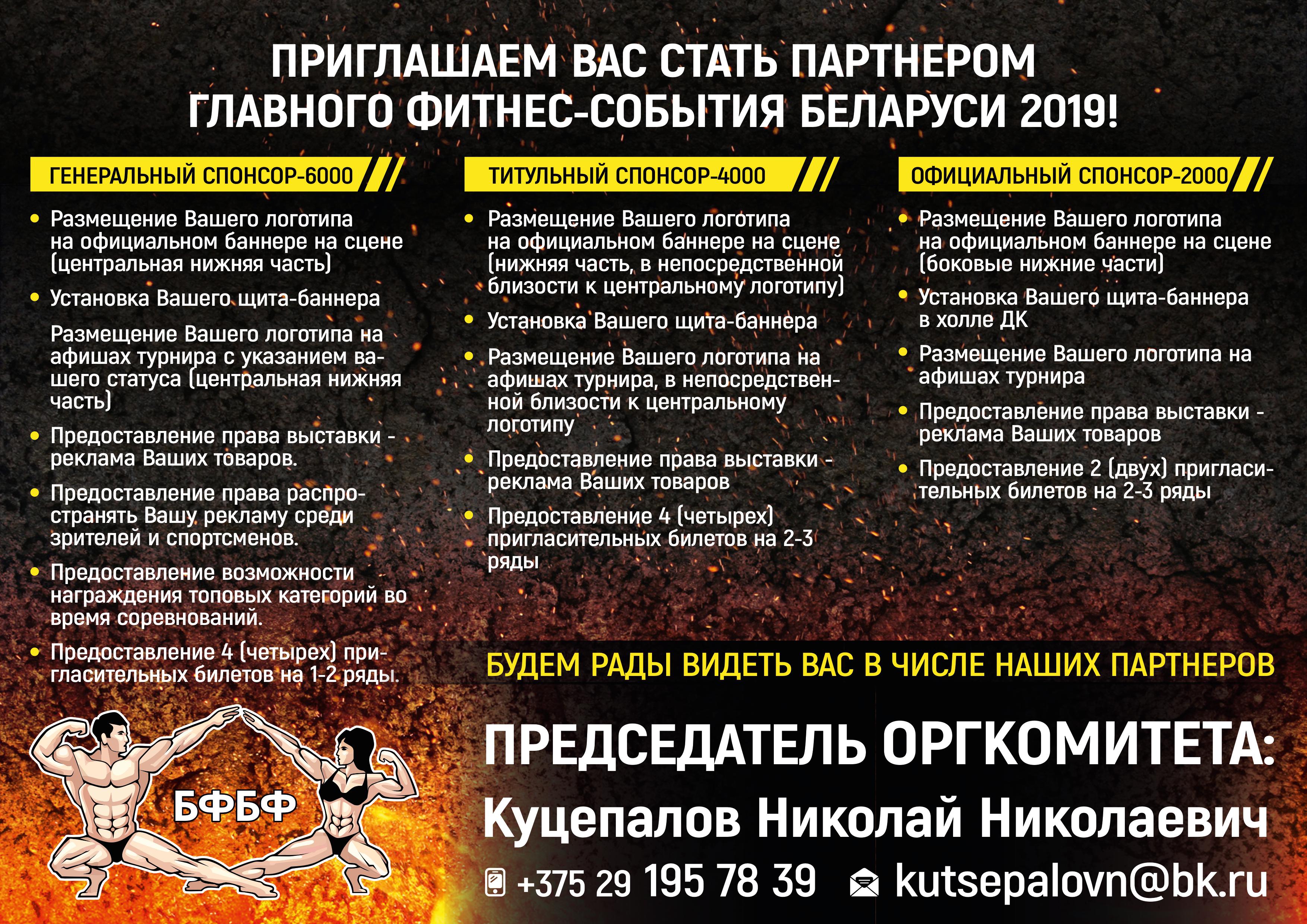 ПРИГЛАШАЕМ ВАС СТАТЬ ПАРТНЕРОМ ГЛАВНОГО ФИТНЕС-СОБЫТИЯ БЕЛАРУСИ 2019!

ГЕНЕРАЛЬНЫЙ СПОНСОР-6000

• Размещение Вашего логотипа на официальном баннере на сцене (центральная нижняя часть)
• Установка Вашего щита-баннера
Размещение Вашего логотипа на афишах турнира с указанием вашего статуса (центральная нижняя часть)
• Предоставление права выставки - реклама Ваших товаров.
• Предоставление права распространять Вашу рекламу среди зрителей и спортсменов.
• Предоставление возможности награждения топовых категорий во время соревнований.
• Предоставление 4 (четырех) пригласительных билетов на 1-2 ряды.

ТИТУЛЬНЫЙ СПОНСОР-4000

• Размещение Вашего логотипа на официальном баннере на сцене (нижняя часть, в непосредственной близости к центральному логотипу)
• Установка Вашего щита-баннера
• Размещение Вашего логотипа на афишах турнира, в непосредственной близости к центральному логотипу
• Предоставление права выставки - реклама Ваших товаров
• Предоставление 4 (четырех) пригласительных билетов на 2-3 ряды

ОФИЦИАЛЬНЫЙ СПОНСОР-2000

• Размещение Вашего логотипа на официальном баннере на сцене (боковые нижние части)
• Установка Вашего щита-баннера в холле ДК
• Размещение Вашего логотипа на афишах турнира
• Предоставление права выставки - реклама Ваших товаров
• Предоставление 2 (двух) пригласительных билетов на 2-3 ряды

БУДЕМ РАДЫ ВИДЕТЬ ВАС В ЧИСЛЕ НАШИХ ПАРТНЕРОВ

БФБФ

ПРЕДСЕДАТЕЛЬ ОРГКОМИТЕТА:
Куцепалов Николай Николаевич
+375 29 195 78 39 kutsepalovn@bk.ru